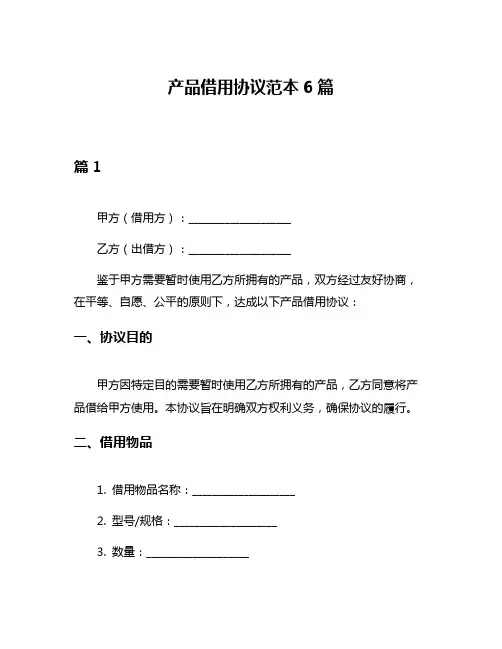 产品借用协议范本 6 篇

篇 1

甲方（借用方）：__________________

乙方（出借方）：__________________

鉴于甲方需要暂时使用乙方所拥有的产品，双方经过友好协商，在平等、自愿、公平的原则下，达成以下产品借用协议：

一、协议目的

甲方因特定目的需要暂时使用乙方所拥有的产品，乙方同意将产品借给甲方使用。本协议旨在明确双方权利义务，确保协议的履行。

二、借用物品

1. 借用物品名称：__________________

2. 型号/规格：__________________

3. 数量：__________________